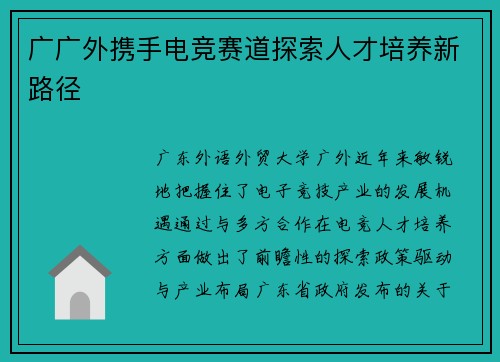 广广外携手电竞赛道探索人才培养新路径

广东外语外贸大学广外近年来敏锐地把握住了电子竞技产业的发展机遇通过与多方合作在电竞人才培养方面做出了前瞻性的探索政策驱动与产业布局广东省政府发布的关于